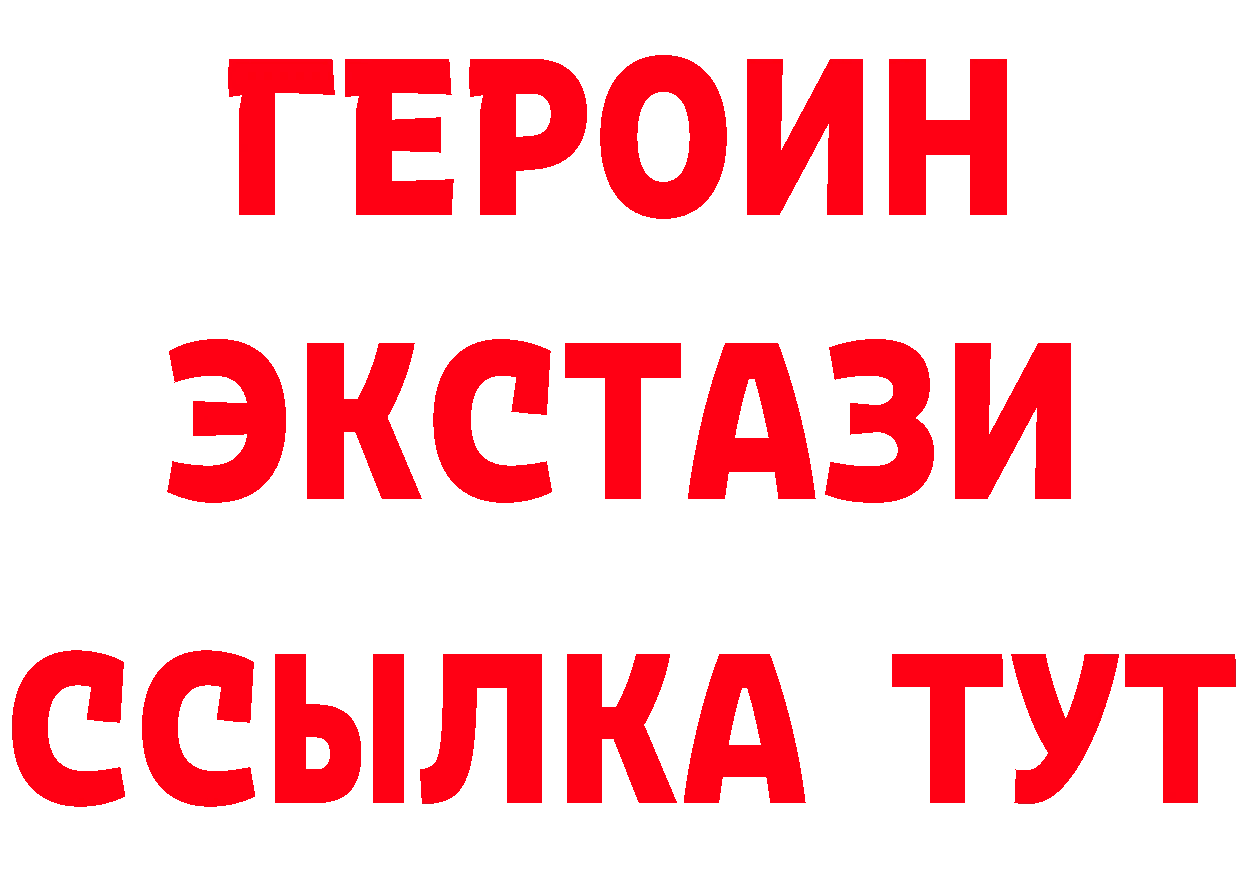 ГЕРОИН ЭКСТАЗИ ССЫЛКА ТУТ